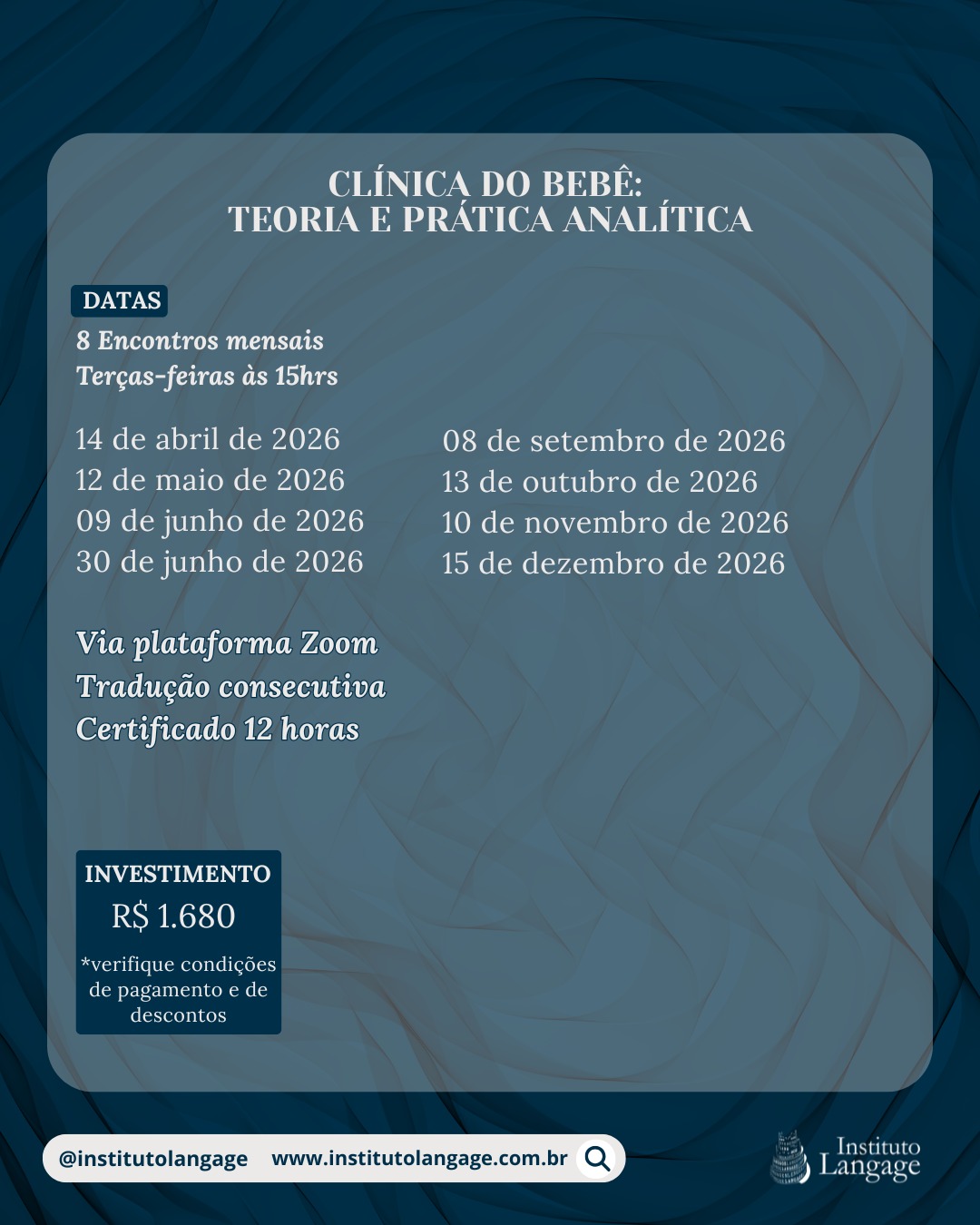 CLÍNICA DO BEBÊ:
TEORIA E PRÁTICA ANALÍTICA

DATAS
8 Encontros mensais
Terças-feiras às 15hrs

14 de abril de 2026
12 de maio de 2026
09 de junho de 2026
30 de junho de 2026

08 de setembro de 2026
13 de outubro de 2026
10 de novembro de 2026
15 de dezembro de 2026

Via plataforma Zoom
Tradução consecutiva
Certificado 12 horas

INVESTIMENTO
R$ 1.680
*verifique condições de pagamento e de descontos

@institutolangage www.institutolangage.com.br

Instituto Langage